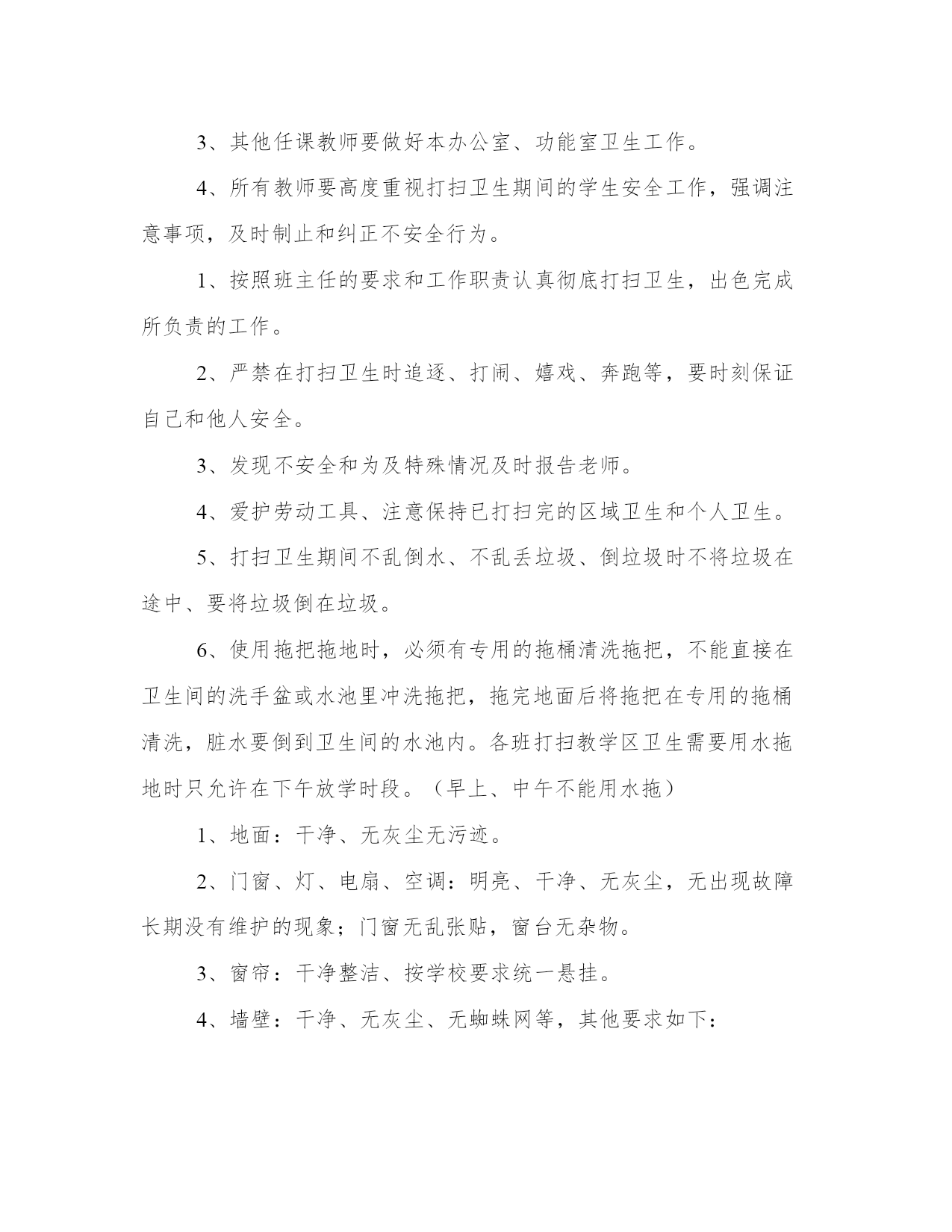 3、其他任课教师要做好本办公室、功能室卫生工作。

4、所有教师要高度重视打扫卫生期间的学生安全工作，强调注意事项，及时制止和纠正不安全行为。

1、按照班主任的要求和工作职责认真彻底打扫卫生，出色完成所负责的工作。

2、严禁在打扫卫生时追逐、打闹、嬉戏、奔跑等，要时刻保证自己和他人安全。

3、发现不安全和为及特殊情况及时报告老师。

4、爱护劳动工具、注意保持已打扫完的区域卫生和个人卫生。

5、打扫卫生期间不乱倒水、不乱丢垃圾、倒垃圾时不将垃圾在途中、要将垃圾倒在垃圾。

6、使用拖把拖地时，必须有专用的拖桶清洗拖把，不能直接在卫生间的洗手盆或水池里冲洗拖把，拖完地面后将拖把在专用的拖桶清洗，脏水要倒到卫生间的水池内。各班打扫教学区卫生需要用水拖地时只允许在下午放学时段。（早上、中午不能用水拖）

1、地面：干净、无灰尘无污迹。

2、门窗、灯、电扇、空调：明亮、干净、无灰尘，无出现故障长期没有维护的现象；门窗无乱张贴，窗台无杂物。

3、窗帘：干净整洁、按学校要求统一悬挂。

4、墙壁：干净、无灰尘、无蜘蛛网等，其他要求如下：